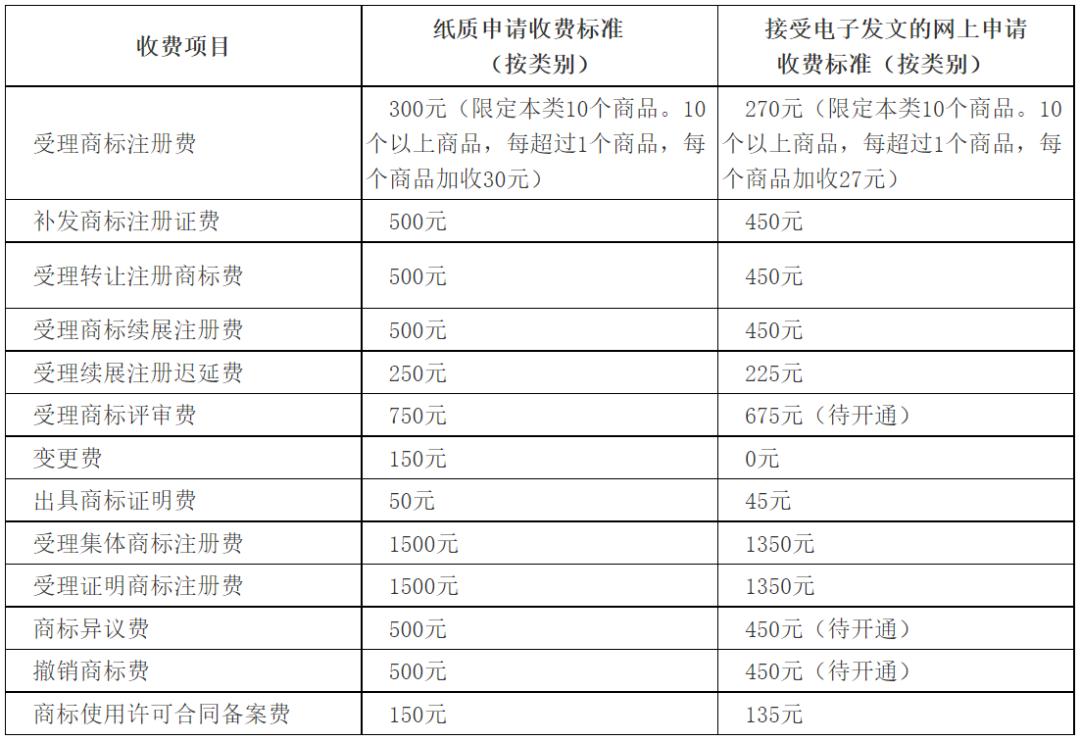 | 收费项目 | 纸质申请收费标准（按类别） | 接受电子发文的网上申请收费标准（按类别） |
|---|---|---|
| 受理商标注册费 | 300元（限定本类10个商品。10个以上商品，每超过1个商品，每个商品加收30元） | 270元（限定本类10个商品。10个以上商品，每超过1个商品，每个商品加收27元） |
| 补发商标注册证费 | 500元 | 450元 |
| 受理转让注册商标费 | 500元 | 450元 |
| 受理商标续展注册费 | 500元 | 450元 |
| 受理续展注册迟延费 | 250元 | 225元 |
| 受理商标评审费 | 750元 | 675元（待开通） |
| 变更费 | 150元 | 0元 |
| 出具商标证明费 | 50元 | 45元 |
| 受理集体商标注册费 | 1500元 | 1350元 |
| 受理证明商标注册费 | 1500元 | 1350元 |
| 商标异议费 | 500元 | 450元（待开通） |
| 撤销商标费 | 500元 | 450元（待开通） |
| 商标使用许可合同备案费 | 150元 | 135元 |